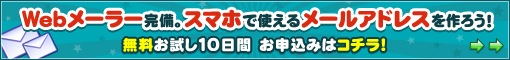 Webメーラー完備。スマホで使えるメールアドレスを作ろう!

無料お試し10日間 お申込みはコチラ!